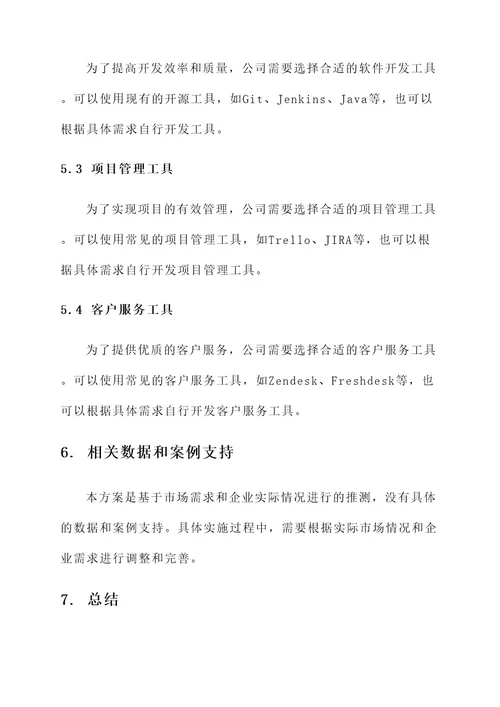 为了提高开发效率和质量，公司需要选择合适的软件开发工具。可以使用现有的开源工具，如Git、Jenkins、Java等，也可以根据具体需求自行开发工具。

5.3 项目管理工具

为了实现项目的有效管理，公司需要选择合适的项目管理工具。可以使用常见的项目管理工具，如Trello、JIRA等，也可以根据具体需求自行开发项目管理工具。

5.4 客户服务工具

为了提供优质的客户服务，公司需要选择合适的客户服务工具。可以使用常见的客户服务工具，如Zendesk、Freshdesk等，也可以根据具体需求自行开发客户服务工具。

6. 相关数据和案例支持

本方案是基于市场需求和企业实际情况进行的推测，没有具体的数据和案例支持。具体实施过程中，需要根据实际市场情况和企业需求进行调整和完善。

7. 总结